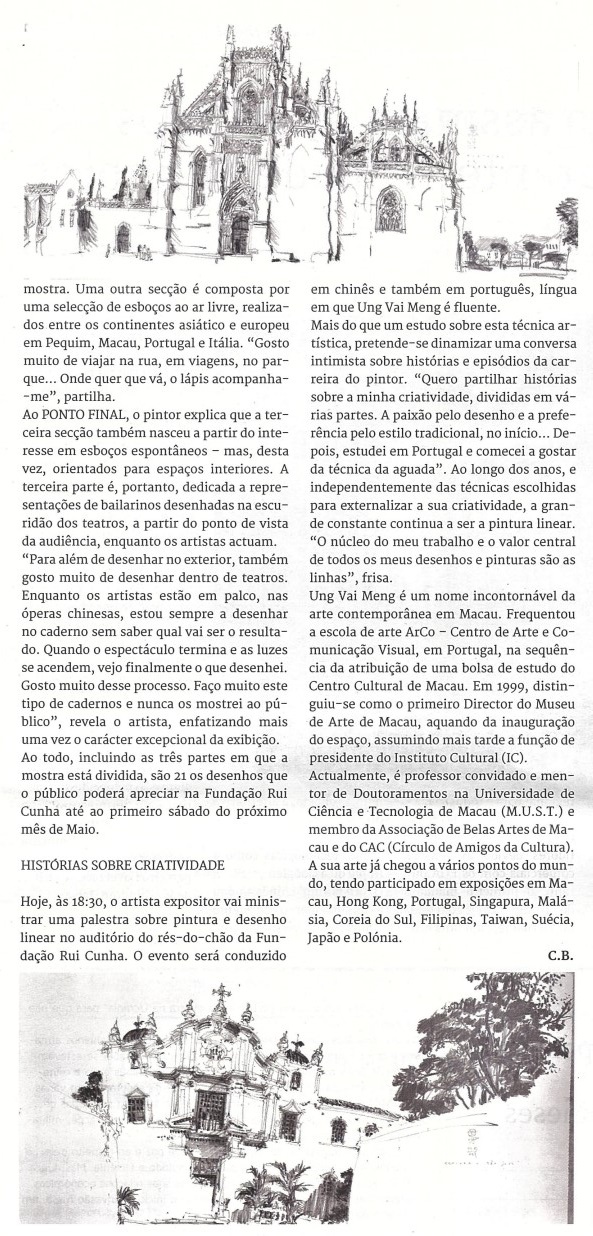 mostra. Uma outra secção é composta por uma selecção de esboços ao ar livre, realizados entre os continentes asiático e europeu em Pequim, Macau, Portugal e Itália. "Gosto muito de viajar na rua, em viagens, no parque... Onde quer que vá, o lápis acompanha-me", partilha.

Ao PONTO FINAL, o pintor explica que a terceira secção também nasceu a partir do interesse em esboços espontâneos – mas, desta vez, orientados para espaços interiores. A terceira parte é, portanto, dedicada a representações de bailarinos desenhadas na escuridão dos teatros, a partir do ponto de vista da audiência, enquanto os artistas actuam. "Para além de desenhar no exterior, também gosto muito de desenhar dentro de teatros. Enquanto os artistas estão em palco, nas óperas chinesas, estou sempre a desenhar no caderno sem saber qual vai ser o resultado. Quando o espectáculo termina e as luzes se acendem, vejo finalmente o que desenhei. Gosto muito desse processo. Faço muito este tipo de cadernos e nunca os mostrei ao público", revela o artista, enfatizando mais uma vez o carácter excepcional da exibição.

Ao todo, incluindo as três partes em que a mostra está dividida, são 21 os desenhos que o público poderá apreciar na Fundação Rui Cunha até ao primeiro sábado do próximo mês de Maio.

HISTÓRIAS SOBRE CRIATIVIDADE

Hoje, às 18:30, o artista expositor vai ministrar uma palestra sobre pintura e desenho linear no auditório do rés-do-chão da Fundação Rui Cunha. O evento será conduzido em chinês e também em português, língua em que Ung Vai Meng é fluente.

Mais do que um estudo sobre esta técnica artística, pretende-se dinamizar uma conversa intimista sobre histórias e episódios da carreira do pintor. "Quero partilhar histórias sobre a minha criatividade, divididas em várias partes. A paixão pelo desenho e a preferência pelo estilo tradicional, no início... Depois, estudei em Portugal e comecei a gostar da técnica da aguada". Ao longo dos anos, e independentemente das técnicas escolhidas para externalizar a sua criatividade, a grande constante continua a ser a pintura linear. "O núcleo do meu trabalho e o valor central de todos os meus desenhos e pinturas são as linhas", frisa.

Ung Vai Meng é um nome incontornável da arte contemporânea em Macau. Frequentou a escola de arte ArCo – Centro de Arte e Comunicação Visual, em Portugal, na sequência da atribuição de uma bolsa de estudo do Centro Cultural de Macau. Em 1999, distinguiu-se como o primeiro Director do Museu de Arte de Macau, aquando da inauguração do espaço, assumindo mais tarde a função de presidente do Instituto Cultural (IC).

Actualmente, é professor convidado e mentor de Doutoramentos na Universidade de Ciência e Tecnologia de Macau (M.U.S.T.) e membro da Associação de Belas Artes de Macau e do CAC (Círculo de Amigos da Cultura). A sua arte já chegou a vários pontos do mundo, tendo participado em exposições em Macau, Hong Kong, Portugal, Singapura, Malásia, Coreia do Sul, Filipinas, Taiwan, Suécia, Japão e Polónia.

C.B.